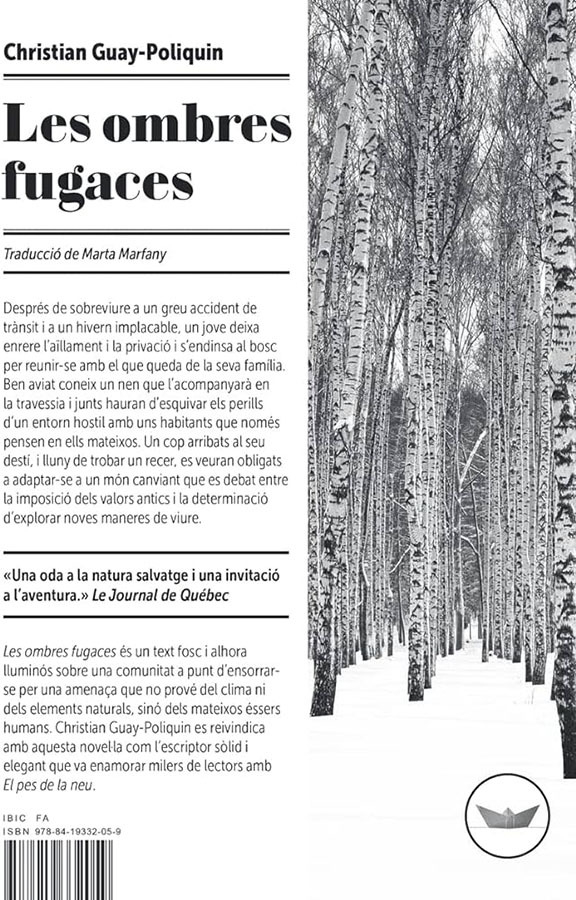 Christian Guay-Poliquin

Les ombres fugaces

Traducció de Marta Marfany

Després de sobreviure a un greu accident de trànsit i a un hivern implacable, un jove deixa enrere l'aïllament i la privació i s'endinsa al bosc per reunir-se amb el que queda de la seva família. Ben aviat coneix un nen que l'acompanyarà en la travessia i junts hauran d'esquivar els perills d'un entorn hostil amb uns habitants que només pensen en ells mateixos. Un cop arribats al seu destí, i lluny de trobar un recer, es veuran obligats a adaptar-se a un món canviant que es debat entre la imposició dels valors antics i la determinació d'explorar noves maneres de viure.

«Una oda a la natura salvatge i una invitació a l'aventura.» Le Journal de Québec

Les ombres fugaces és un text fosc i alhora lluminós sobre una comunitat a punt d'ensorrar-se per una amenaça que no prové del clima ni dels elements naturals, sinó dels mateixos éssers humans. Christian Guay-Poliquin es reivindica amb aquesta novel·la com l'escriptor sòlid i elegant que va enamorar milers de lectors amb El pes de la neu.

IBIC FA
ISBN 978-84-19332-05-9